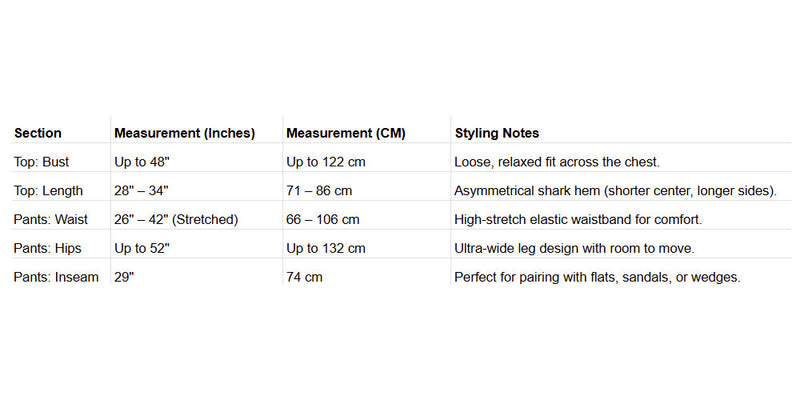 | Section | Measurement (Inches) | Measurement (CM) | Styling Notes |
|---|---|---|---|
| Top: Bust | Up to 48" | Up to 122 cm | Loose, relaxed fit across the chest. |
| Top: Length | 28" – 34" | 71 – 86 cm | Asymmetrical shark hem (shorter center, longer sides). |
| Pants: Waist | 26" – 42" (Stretched) | 66 – 106 cm | High-stretch elastic waistband for comfort. |
| Pants: Hips | Up to 52" | Up to 132 cm | Ultra-wide leg design with room to move. |
| Pants: Inseam | 29" | 74 cm | Perfect for pairing with flats, sandals, or wedges. |